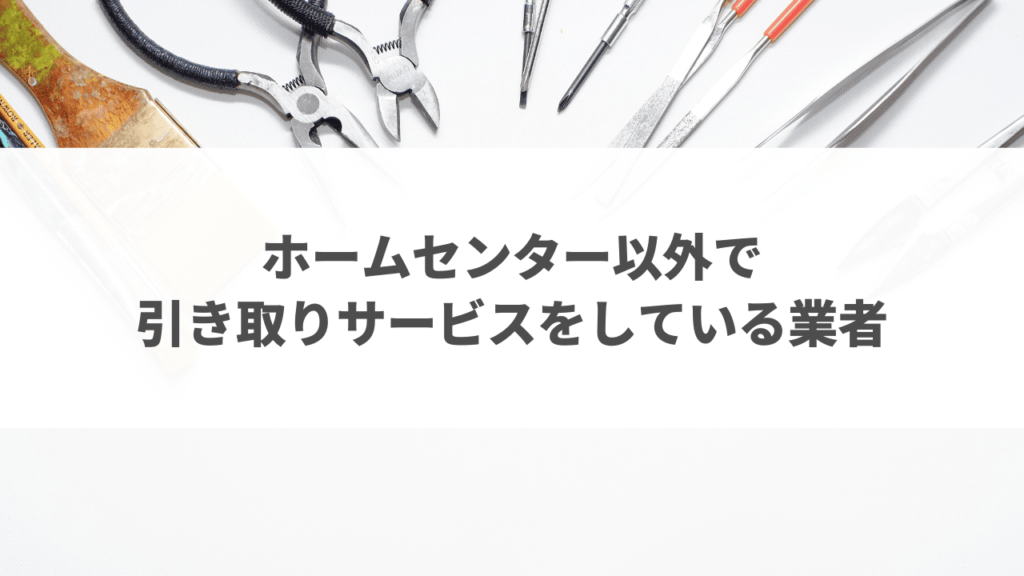 ホームセンター以外で
引き取りサービスをしている業者